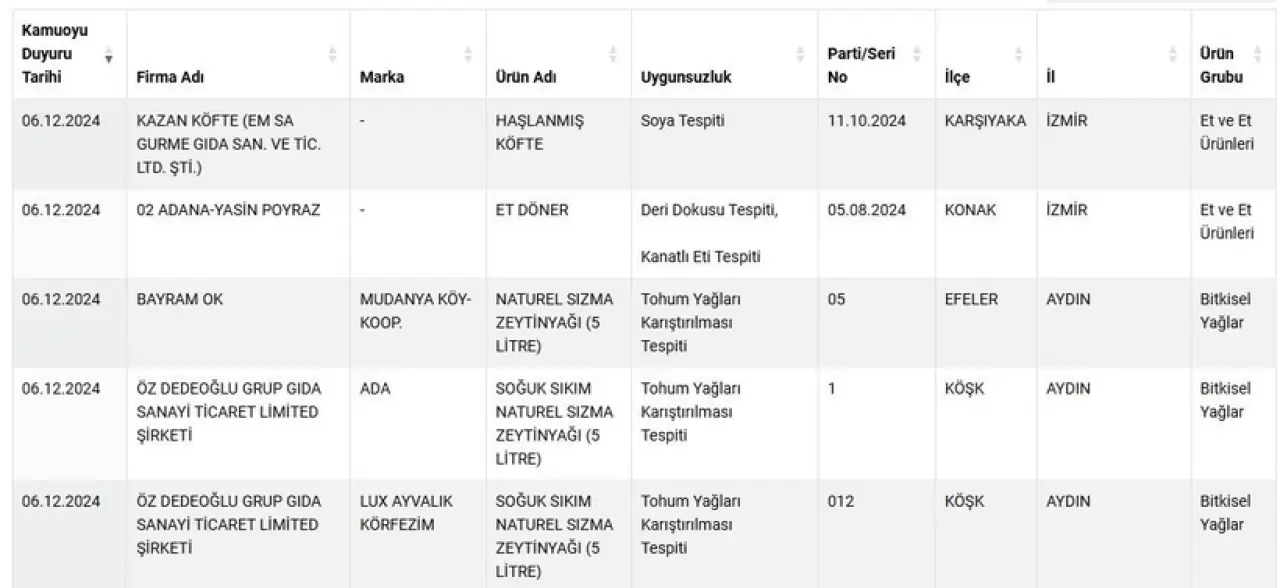 | Kamuoyu Duyuru Tarihi | Firma Adı | Marka | Ürün Adı | Uygunsuzluk | Parti/Seri No | İlçe | İl | Ürün Grubu |
|---|---|---|---|---|---|---|---|---|
| 06.12.2024 | KAZAN KÖFTE (EM SA GURME GIDA SAN. VE TİC. LTD. ŞTİ.) | - | HAŞLANMIŞ KÖFTE | Soya Tespiti | 11.10.2024 | KARŞIYAKA | İZMİR | Et ve Et Ürünleri |
| 06.12.2024 | 02 ADANA-YASİN POYRAZ | - | ET DÖNER | Deri Dokusu Tespiti, Kanatlı Eti Tespiti | 05.08.2024 | KONAK | İZMİR | Et ve Et Ürünleri |
| 06.12.2024 | BAYRAM OK | MUDANYA KÖY-KOOP. | NATUREL SIZMA ZEYTİNYAĞI (5 LİTRE) | Tohum Yağları Karıştırılması Tespiti | 05 | EFELER | AYDIN | Bitkisel Yağlar |
| 06.12.2024 | ÖZ DEDEOĞLU GRUP GIDA SANAYİ TİCARET LİMİTED ŞİRKETİ | ADA | SOĞUK SIKIM NATUREL SIZMA ZEYTİNYAĞI (5 LİTRE) | Tohum Yağları Karıştırılması Tespiti | 1 | KÖŞK | AYDIN | Bitkisel Yağlar |
| 06.12.2024 | ÖZ DEDEOĞLU GRUP GIDA SANAYİ TİCARET LİMİTED ŞİRKETİ | LUX AYVALIK KÖRFEZİM | SOĞUK SIKIM NATUREL SIZMA ZEYTİNYAĞI (5 LİTRE) | Tohum Yağları Karıştırılması Tespiti | 012 | KÖŞK | AYDIN | Bitkisel Yağlar |